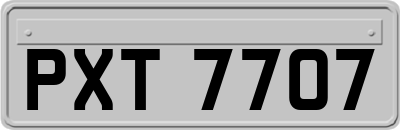 PXT 7707